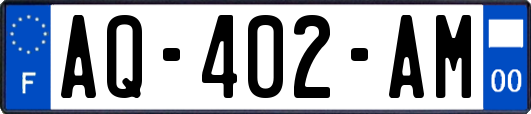 F
AQ-402-AM
00